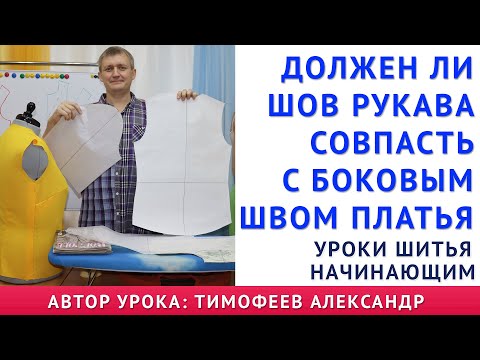 ДОЛЖЕН ЛИ ШОВ РУКАВА СОВПАСТЬ С БОКОВЫМ ШВОМ ПЛАТЬЯ

УРОКИ ШИТЬЯ НАЧИНАЮЩИМ

АВТОР УРОКА: ТИМОФЕЕВ АЛЕКСАНДР